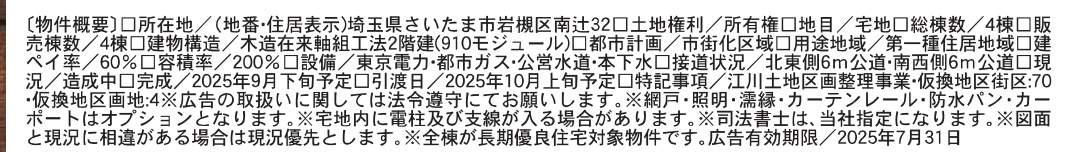 〔物件概要〕□所在地／（地番･住居表示）埼玉県さいたま市岩槻区南辻32□土地権利／所有権□地目／宅地□総棟数／4棟□販売棟数／4棟□建物構造／木造在来軸組工法2階建(910モジュール)□都市計画／市街化区域□用途地域／第一種住居地域□建ペイ率／60%□容積率／200%□設備／東京電力･都市ガス･公営水道･本下水□接道状況／北東側6m公道･南西側6m公道□現況／造成中□完成／2025年9月下旬予定□引渡日／2025年10月上旬予定□特記事項／江川土地区画整理事業･仮換地区街区:70･仮換地区画地:4※広告の取扱いに関しては法令遵守にてお願いします。※網戸･照明･濡縁･カーテンレール･防水パン･カーポートはオプションとなります。※宅地内に電柱及び支線が入る場合があります。※司法書士は、当社指定になります。※図面と現況に相違がある場合は現況優先とします。※全棟が長期優良住宅対象物件です。広告有効期限／2025年7月31日